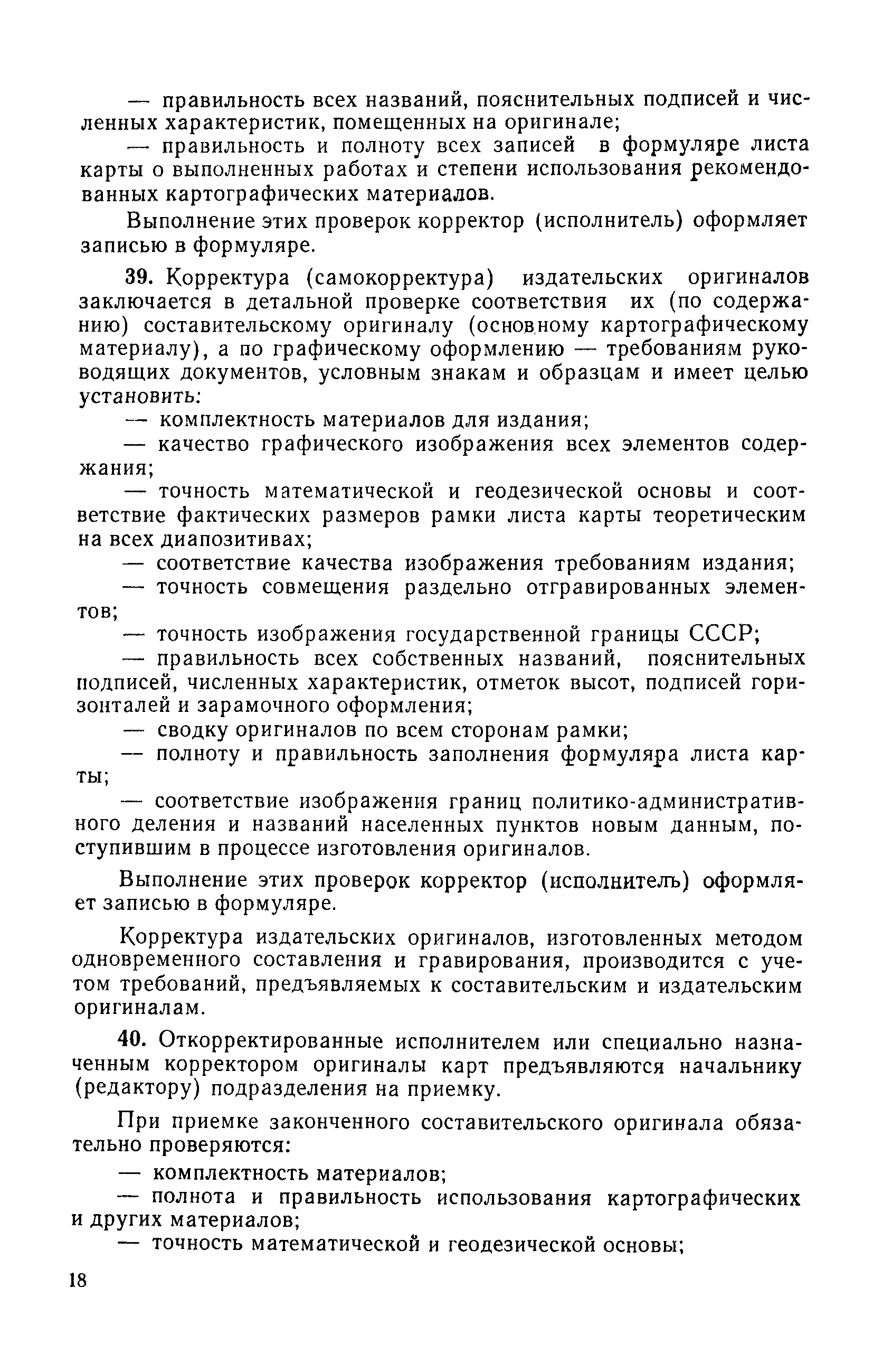 — правильность всех названий, пояснительных подписей и численных характеристик, помещенных на оригинале;
— правильность и полноту всех записей в формуляре листа карты о выполненных работах и степени использования рекомендованных картографических материалов.

Выполнение этих проверок корректор (исполнитель) оформляет записью в формуляре.

39. Корректура (самокорректура) издательских оригиналов заключается в детальной проверке соответствия их (по содержанию) составительскому оригиналу (основному картографическому материалу), а по графическому оформлению — требованиям руководящих документов, условным знакам и образцам и имеет целью установить:
— комплектность материалов для издания;
— качество графического изображения всех элементов содержания;
— точность математической и геодезической основы и соответствие фактических размеров рамки листа карты теоретическим на всех диапозитивах;
— соответствие качества изображения требованиям издания;
— точность совмещения раздельно отгравированных элементов;
— точность изображения государственной границы СССР;
— правильность всех собственных названий, пояснительных подписей, численных характеристик, отметок высот, подписей горизонталей и зарамочного оформления;
— сводку оригиналов по всем сторонам рамки;
— полноту и правильность заполнения формуляра листа карты;
— соответствие изображения границ политико-административного деления и названий населенных пунктов новым данным, поступившим в процессе изготовления оригиналов.

Выполнение этих проверок корректор (исполнитель) оформляет записью в формуляре.

Корректура издательских оригиналов, изготовленных методом одновременного составления и гравирования, производится с учетом требований, предъявляемых к составительским и издательским оригиналам.

40. Откорректированные исполнителем или специально назначенным корректором оригиналы карт предъявляются начальнику (редактору) подразделения на приемку.

При приемке законченного составительского оригинала обязательно проверяются:
— комплектность материалов;
— полнота и правильность использования картографических и других материалов;
— точность математической и геодезической основы;

18